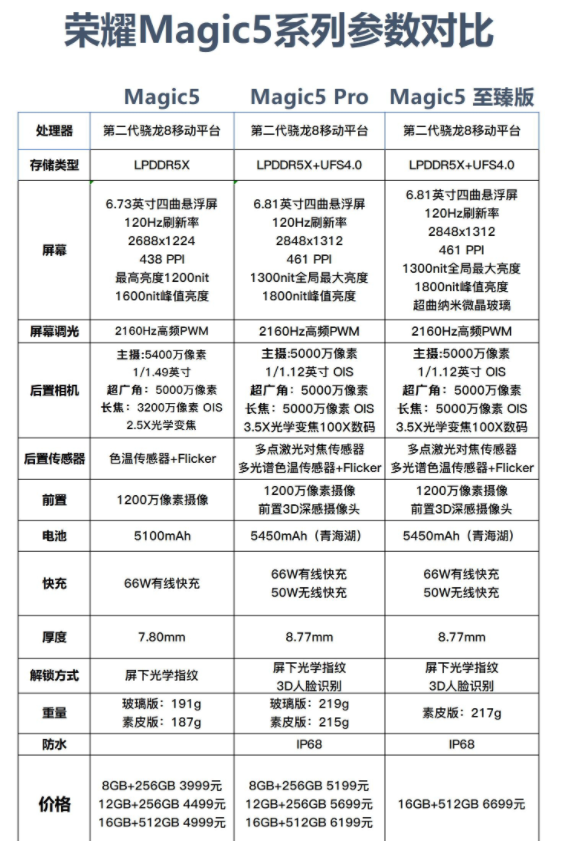 荣耀Magic5系列参数对比

| | Magic5 | Magic5 Pro | Magic5 至臻版 |
|---|---|---|---|
| 处理器 | 第二代骁龙8移动平台 | 第二代骁龙8移动平台 | 第二代骁龙8移动平台 |
| 存储类型 | LPDDR5X | LPDDR5X+UFS4.0 | LPDDR5X+UFS4.0 |
| 屏幕 | 6.73英寸四曲悬浮屏 120Hz刷新率 2688x1224 438 PPI 最高亮度1200nit 1600nit峰值亮度 | 6.81英寸四曲悬浮屏 120Hz刷新率 2848x1312 461 PPI 1300nit全局最大亮度 1800nit峰值亮度 | 6.81英寸四曲悬浮屏 120Hz刷新率 2848x1312 461 PPI 1300nit全局最大亮度 1800nit峰值亮度 超曲纳米微晶玻璃 |
| 屏幕调光 | 2160Hz高频PWM | 2160Hz高频PWM | 2160Hz高频PWM |
| 后置相机 | 主摄:5400万像素 1/1.49英寸 超广角：5000万像素 长焦：3200万像素 OIS 2.5X光学变焦 | 主摄:5000万像素 1/1.12英寸 OIS 超广角：5000万像素 长焦：5000万像素 OIS 3.5X光学变焦100X数码 | 主摄:5000万像素 1/1.12英寸 OIS 超广角：5000万像素 长焦：5000万像素 OIS 3.5X光学变焦100X数码 |
| 后置传感器 | 色温传感器+Flicker | 多点激光对焦传感器 多光谱色温传感器+Flicker | 多点激光对焦传感器 多光谱色温传感器+Flicker |
| 前置 | 1200万像素摄像 | 1200万像素摄像 前置3D深感摄像头 | 1200万像素摄像 前置3D深感摄像头 |
| 电池 | 5100mAh | 5450mAh（青海湖） | 5450mAh（青海湖） |
| 快充 | 66W有线快充 | 66W有线快充 50W无线快充 | 66W有线快充 50W无线快充 |
| 厚度 | 7.80mm | 8.77mm | 8.77mm |
| 解锁方式 | 屏下光学指纹 | 屏下光学指纹 3D人脸识别 | 屏下光学指纹 3D人脸识别 |
| 重量 | 玻璃版：191g 素皮版：187g | 玻璃版：219g 素皮版：215g | 素皮版：217g |
| 防水 | | IP68 | IP68 |
| 价格 | 8GB+256GB 3999元 12GB+256GB 4499元 16GB+512GB 4999元 | 8GB+256GB 5199元 12GB+256GB 5699元 16GB+512GB 6199元 | 16GB+512GB 6699元 |